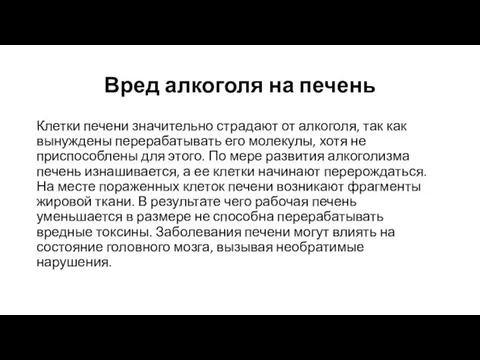 Вред алкоголя на печень

Клетки печени значительно страдают от алкоголя, так как вынуждены перерабатывать его молекулы, хотя не приспособлены для этого. По мере развития алкоголизма печень изнашивается, а ее клетки начинают перерождаться. На месте пораженных клеток печени возникают фрагменты жировой ткани. В результате чего рабочая печень уменьшается в размере не способна перерабатывать вредные токсины. Заболевания печени могут влиять на состояние головного мозга, вызывая необратимые нарушения.